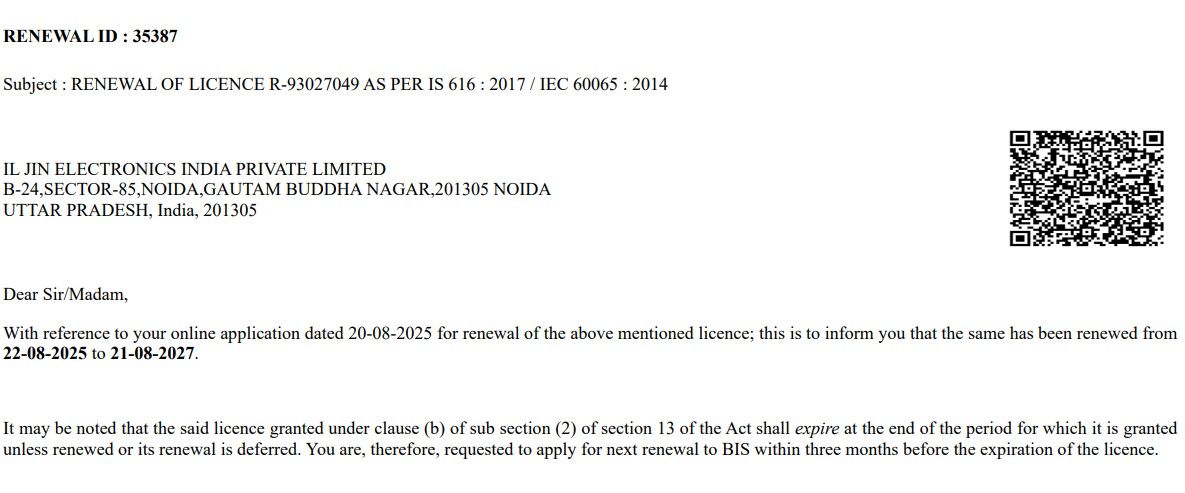 RENEWAL ID : 35387

Subject : RENEWAL OF LICENCE R-93027049 AS PER IS 616 : 2017 / IEC 60065 : 2014

IL JIN ELECTRONICS INDIA PRIVATE LIMITED
B-24,SECTOR-85,NOIDA,GAUTAM BUDDHA NAGAR,201305 NOIDA
UTTAR PRADESH, India, 201305

Dear Sir/Madam,

With reference to your online application dated 20-08-2025 for renewal of the above mentioned licence; this is to inform you that the same has been renewed from 22-08-2025 to 21-08-2027.

It may be noted that the said licence granted under clause (b) of sub section (2) of section 13 of the Act shall expire at the end of the period for which it is granted unless renewed or its renewal is deferred. You are, therefore, requested to apply for next renewal to BIS within three months before the expiration of the licence.